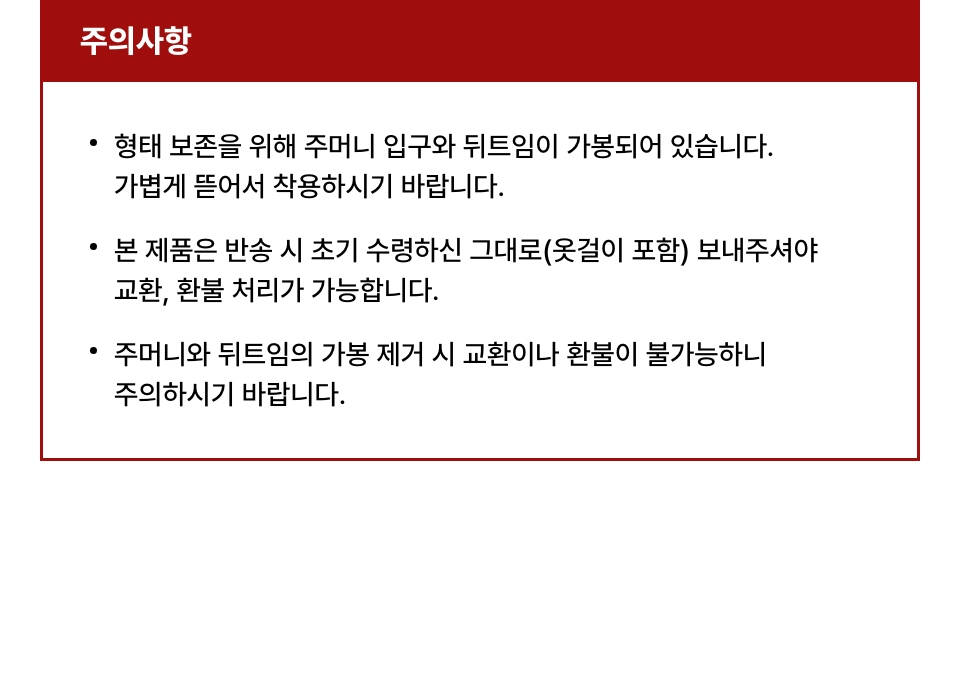 주의사항

• 형태 보존을 위해 주머니 입구와 뒤트임이 가봉되어 있습니다. 가볍게 뜯어서 착용하시기 바랍니다.

• 본 제품은 반송 시 초기 수령하신 그대로(옷걸이 포함) 보내주셔야 교환, 환불 처리가 가능합니다.

• 주머니와 뒤트임의 가봉 제거 시 교환이나 환불이 불가능하니 주의하시기 바랍니다.